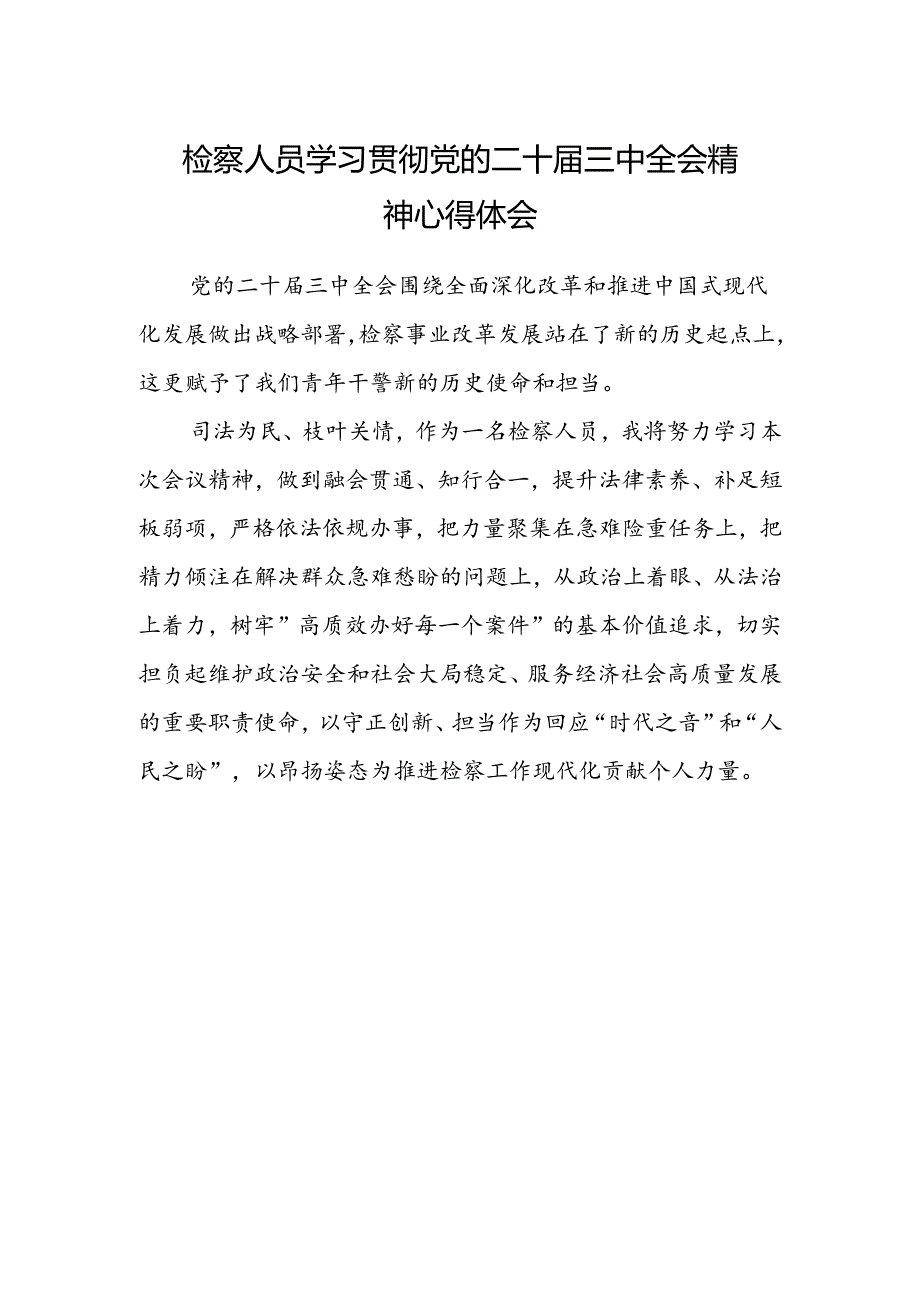 检察人员学习贯彻党的二十届三中全会精神心得体会

党的二十届三中全会围绕全面深化改革和推进中国式现代化发展做出战略部署,检察事业改革发展站在了新的历史起点上,这更赋予了我们青年干警新的历史使命和担当。

司法为民、枝叶关情，作为一名检察人员，我将努力学习本次会议精神，做到融会贯通、知行合一，提升法律素养、补足短板弱项，严格依法依规办事，把力量聚集在急难险重任务上，把精力倾注在解决群众急难愁盼的问题上，从政治上着眼、从法治上着力，树牢”高质效办好每一个案件”的基本价值追求，切实担负起维护政治安全和社会大局稳定、服务经济社会高质量发展的重要职责使命，以守正创新、担当作为回应“时代之音”和“人民之盼”，以昂扬姿态为推进检察工作现代化贡献个人力量。